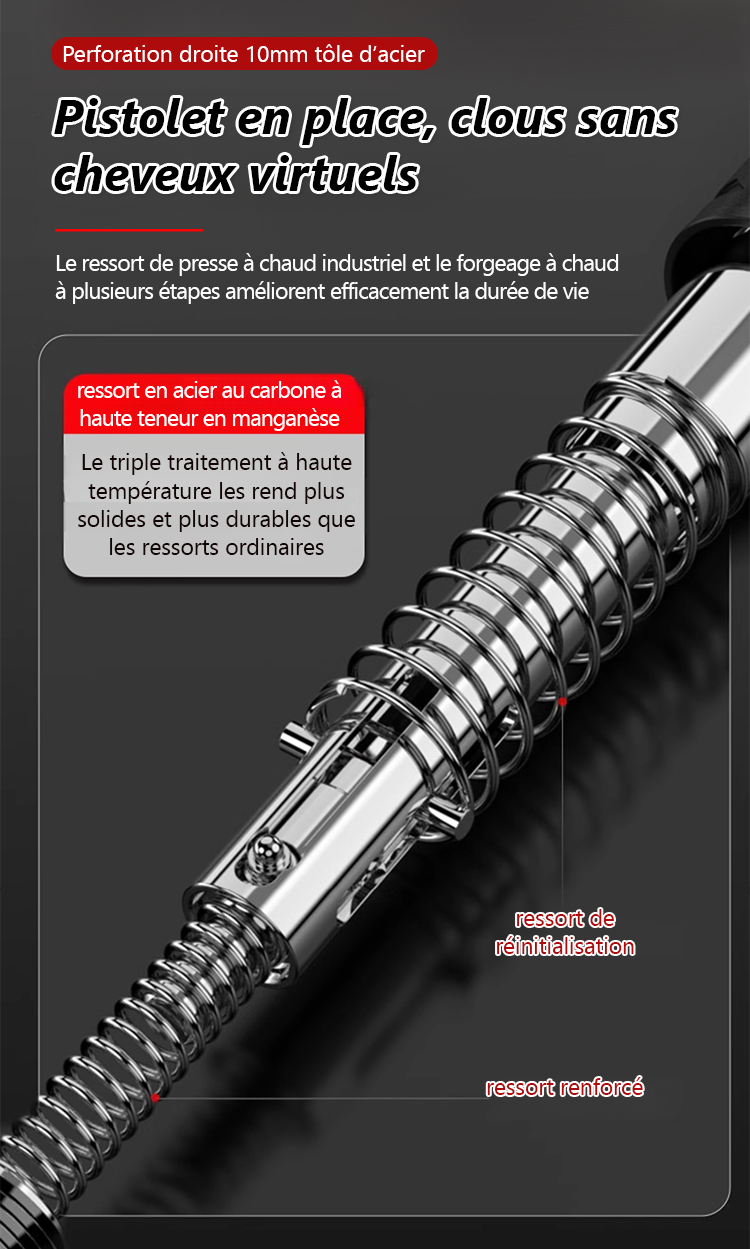 Perforation droite 10mm tôle d'acier

Pistolet en place, clous sans cheveux virtuels

Le ressort de presse à chaud industriel et le forgeage à chaud à plusieurs étapes améliorent efficacement la durée de vie

ressort en acier au carbone à haute teneur en manganèse

Le triple traitement à haute température les rend plus solides et plus durables que les ressorts ordinaires

ressort de réinitialisation

ressort renforcé